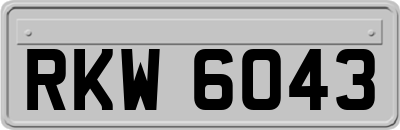 RKW 6043